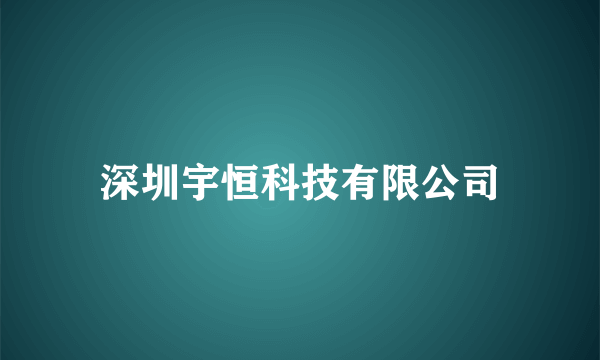 深圳宇恒科技有限公司